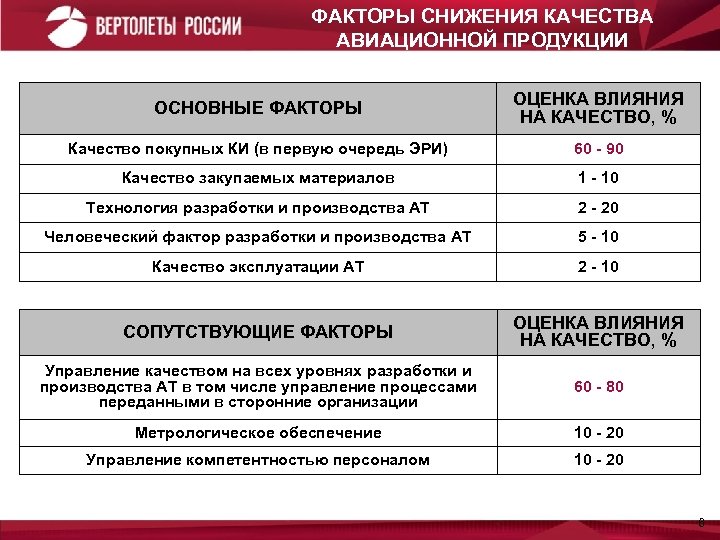 ВЕРТОЛЕТЫ РОССИИ

ФАКТОРЫ СНИЖЕНИЯ КАЧЕСТВА АВИАЦИОННОЙ ПРОДУКЦИИ

| ОСНОВНЫЕ ФАКТОРЫ | ОЦЕНКА ВЛИЯНИЯ НА КАЧЕСТВО, % |
|---|---|
| Качество покупных КИ (в первую очередь ЭРИ) | 60 - 90 |
| Качество закупаемых материалов | 1 - 10 |
| Технология разработки и производства АТ | 2 - 20 |
| Человеческий фактор разработки и производства АТ | 5 - 10 |
| Качество эксплуатации АТ | 2 - 10 |

| СОПУТСТВУЮЩИЕ ФАКТОРЫ | ОЦЕНКА ВЛИЯНИЯ НА КАЧЕСТВО, % |
|---|---|
| Управление качеством на всех уровнях разработки и производства АТ в том числе управление процессами переданными в сторонние организации | 60 - 80 |
| Метрологическое обеспечение | 10 - 20 |
| Управление компетентностью персоналом | 10 - 20 |

8